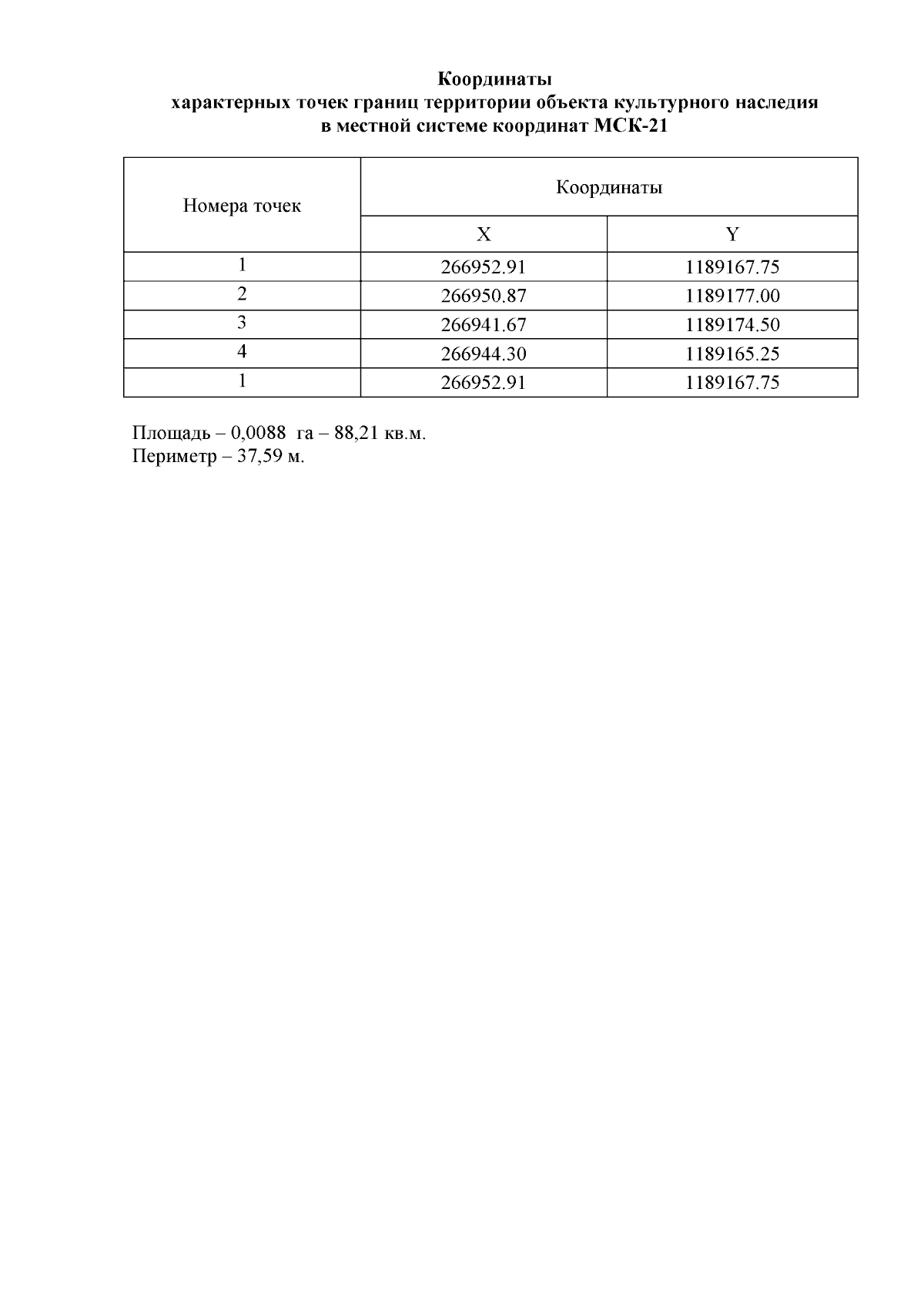 Координаты
характерных точек границ территории объекта культурного наследия
в местной системе координат МСК-21

| Номера точек | Координаты | |
|---|---|---|
| | X | Y |
| 1 | 266952.91 | 1189167.75 |
| 2 | 266950.87 | 1189177.00 |
| 3 | 266941.67 | 1189174.50 |
| 4 | 266944.30 | 1189165.25 |
| 1 | 266952.91 | 1189167.75 |

Площадь – 0,0088 га – 88,21 кв.м.
Периметр – 37,59 м.